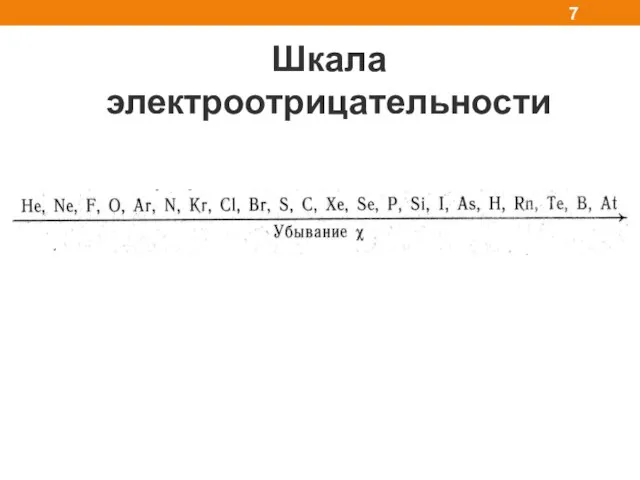 7

Шкала электроотрицательности

He, Ne, F, O, Ar, N, Kr, Cl, Br, S, C, Xe, Se, P, Si, I, As, H, Rn, Te, B, At

Убывание $\chi$